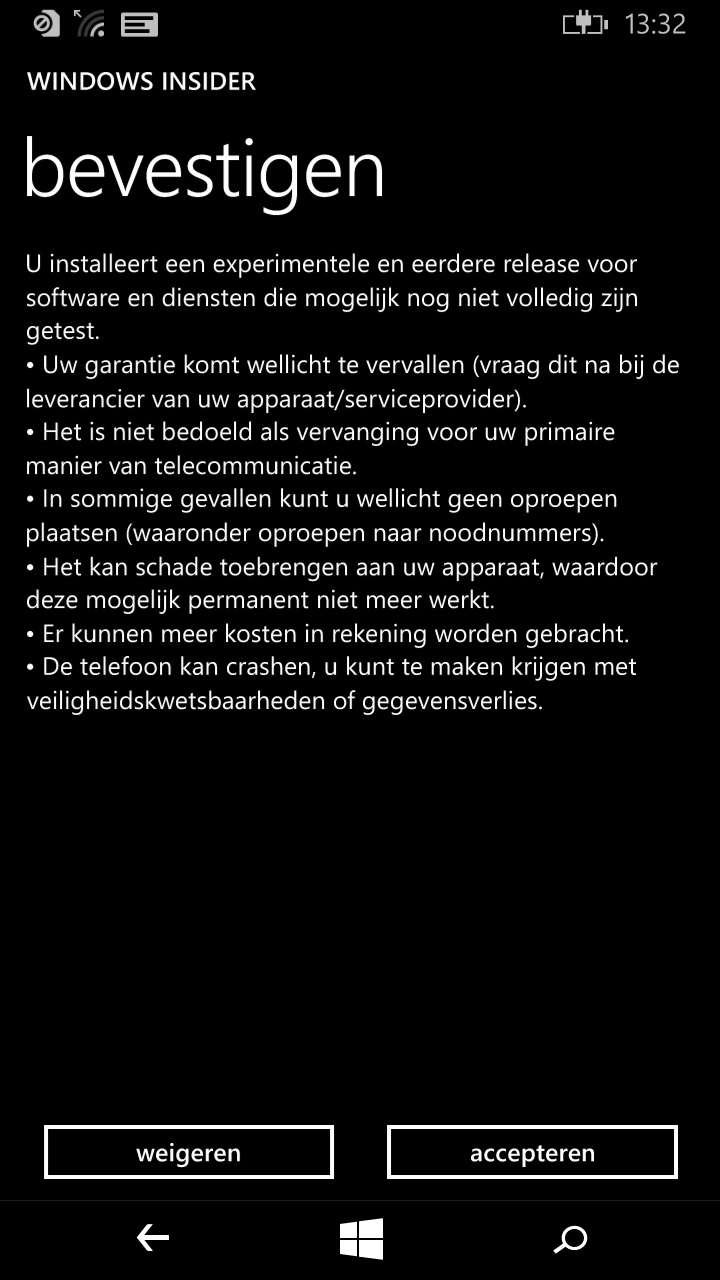 13:32

WINDOWS INSIDER

bevestigen

U installeert een experimentele en eerdere release voor software en diensten die mogelijk nog niet volledig zijn getest.
• Uw garantie komt wellicht te vervallen (vraag dit na bij de leverancier van uw apparaat/serviceprovider).
• Het is niet bedoeld als vervanging voor uw primaire manier van telecommunicatie.
• In sommige gevallen kunt u wellicht geen oproepen plaatsen (waaronder oproepen naar noodnummers).
• Het kan schade toebrengen aan uw apparaat, waardoor deze mogelijk permanent niet meer werkt.
• Er kunnen meer kosten in rekening worden gebracht.
• De telefoon kan crashen, u kunt te maken krijgen met veiligheidskwetsbaarheden of gegevensverlies.

weigeren

accepteren